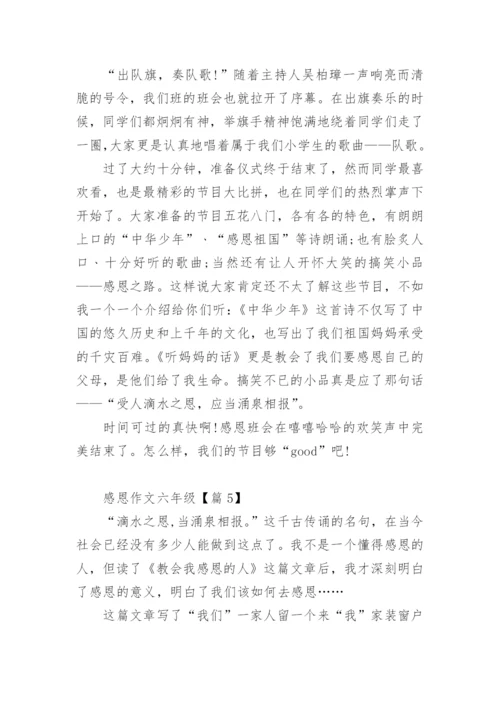 “出队旗，奏队歌!”随着主持人吴柏璋一声响亮而清脆的号令，我们班的班会也就拉开了序幕。在出旗奏乐的时候，同学们都炯炯有神，举旗手精神饱满地绕着同学们走了一圈,大家更是认真地唱着属于我们小学生的歌曲——队歌。

过了大约十分钟，准备仪式终于结束了，然而同学最喜欢看，也是最精彩的节目大比拼，也在同学们的热烈掌声下开始了。大家准备的节目五花八门，各有各的特色，有朗朗上口的“中华少年”、“感恩祖国”等诗朗诵;也有脍炙人口、十分好听的歌曲;当然还有让人开怀大笑的搞笑小品——感恩之路。这样说大家肯定还不太了解这些节目，不如我一个一个介绍给你们听:《中华少年》这首诗不仅写了中国的悠久历史和上千年的文化，也写出了我们祖国妈妈承受的千灾百难。《听妈妈的话》更是教会了我们要感恩自己的父母，是他们给了我生命。搞笑不已的小品真是应了那句话——“受人滴水之恩，应当涌泉相报”。

时间可过的真快啊!感恩班会在嘻嘻哈哈的欢笑声中完美结束了。怎么样，我们的节目够“good”吧!

感恩作文六年级【篇 5】

“滴水之恩,当涌泉相报。”这千古传诵的名句，在当今社会已经没有多少人能做到这点了。我不是一个懂得感恩的人，但读了《教会我感恩的人》这篇文章后，我才深刻明白了感恩的意义，明白了我们该如何去感恩……

这篇文章写了“我们”一家人留一个来“我”家装窗户